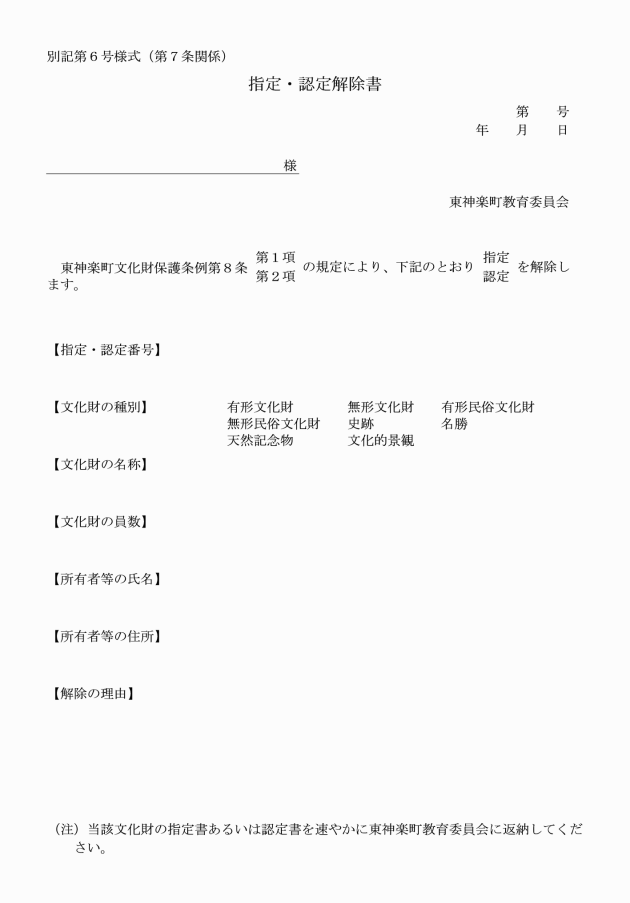 別記第６号様式（第７条関係）

指定・認定解除書

第　　号
年　　月　　日

様

東神楽町教育委員会

東神楽町文化財保護条例第８条 第１項 第２項 の規定により、下記のとおり 指定 認定 を解除します。

【指定・認定番号】

【文化財の種別】　有形文化財　無形文化財　有形民俗文化財　無形民俗文化財　史跡　名勝　天然記念物　文化的景観

【文化財の名称】

【文化財の員数】

【所有者等の氏名】

【所有者等の住所】

【解除の理由】

（注）当該文化財の指定書あるいは認定書を速やかに東神楽町教育委員会に返納してください。